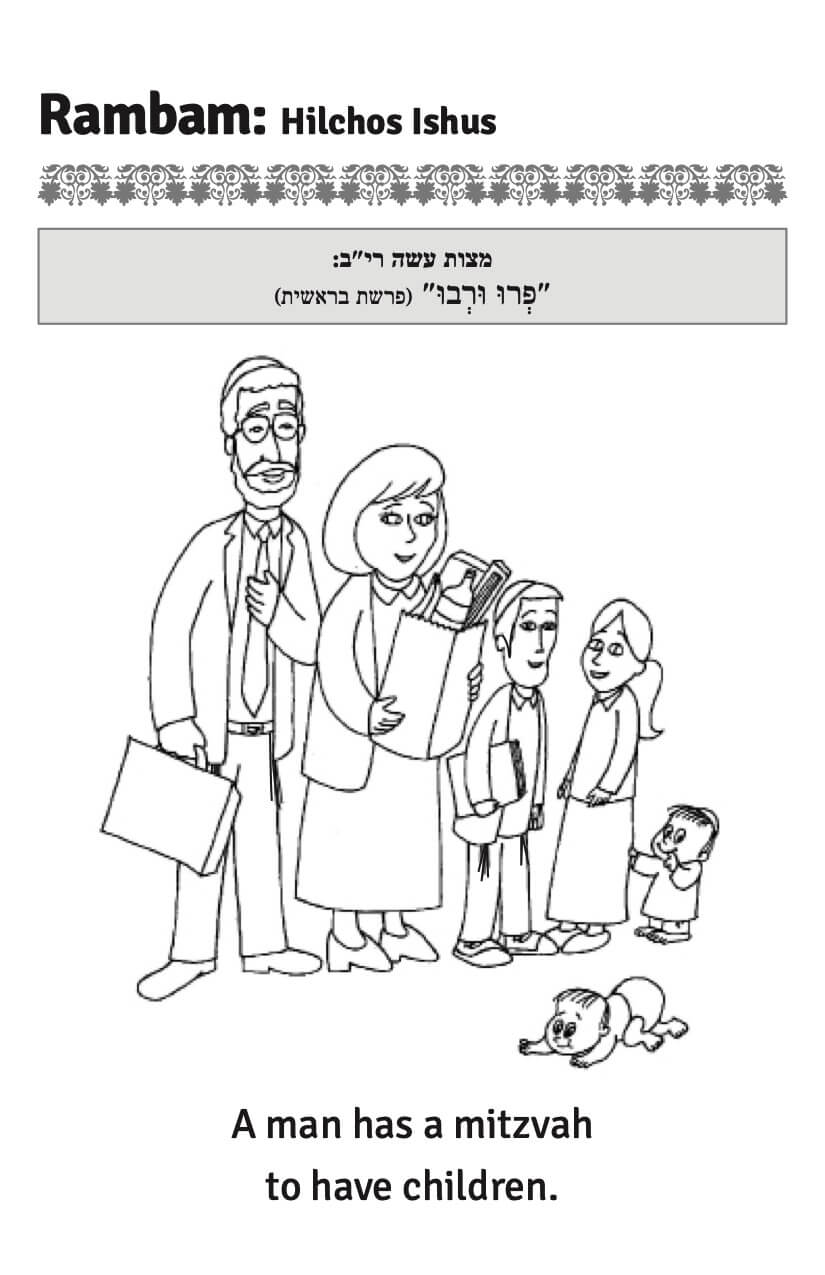 Rambam: Hilchos Ishus

מצות עשה רי"ב:
"פְּרוּ וּרְבוּ" (פרשת בראשית)

A man has a mitzvah
to have children.